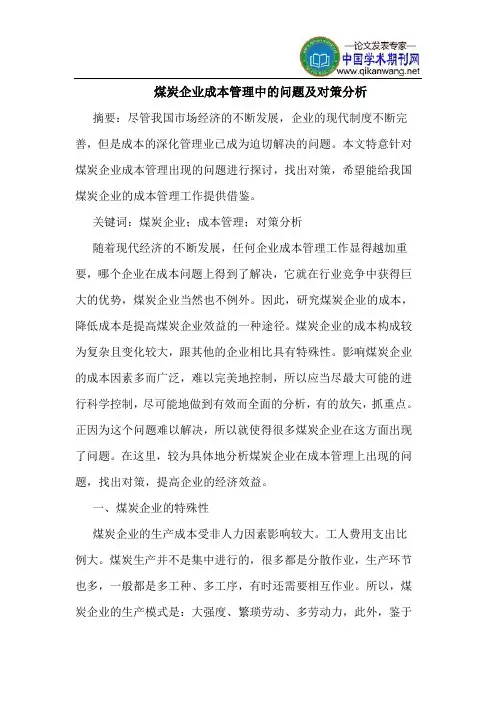 —论文发表专家—
中国学术期刊网
www.qikanwang.net

煤炭企业成本管理中的问题及对策分析

摘要：尽管我国市场经济的不断发展，企业的现代制度不断完善，但是成本的深化管理业已成为迫切解决的问题。本文特意针对煤炭企业成本管理出现的问题进行探讨，找出对策，希望能给我国煤炭企业的成本管理工作提供借鉴。

关键词：煤炭企业；成本管理；对策分析

随着现代经济的不断发展，任何企业成本管理工作显得越加重要，哪个企业在成本问题上得到了解决，它就在行业竞争中获得巨大的优势，煤炭企业当然也不例外。因此，研究煤炭企业的成本，降低成本是提高煤炭企业效益的一种途径。煤炭企业的成本构成较为复杂且变化较大，跟其他的企业相比具有特殊性。影响煤炭企业的成本因素多而广泛，难以完美地控制，所以应当尽最大可能的进行科学控制，尽可能地做到有效而全面的分析，有的放矢，抓重点。正因为这个问题难以解决，所以就使得很多煤炭企业在这方面出现了问题。在这里，较为具体地分析煤炭企业在成本管理上出现的问题，找出对策，提高企业的经济效益。

一、煤炭企业的特殊性

煤炭企业的生产成本受非人力因素影响较大。工人费用支出比例大。煤炭生产并不是集中进行的，很多都是分散作业，生产环节也多，一般都是多工种、多工序，有时还需要相互作业。所以，煤炭企业的生产模式是：大强度、繁琐劳动、多劳动力，此外，鉴于